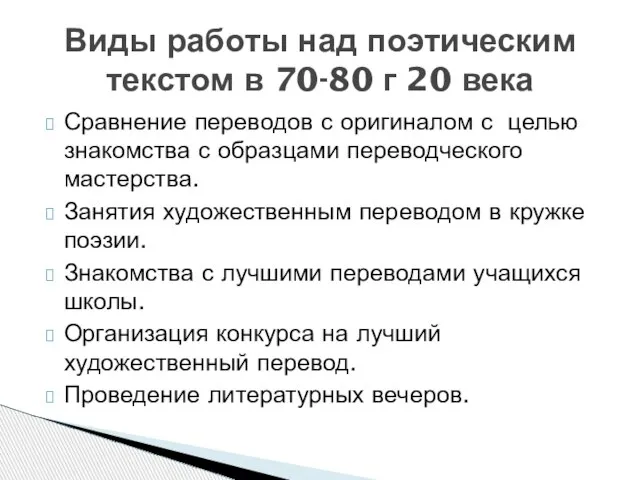 Виды работы над поэтическим текстом в 70-80 г 20 века

Сравнение переводов с оригиналом с целью знакомства с образцами переводческого мастерства.

Занятия художественным переводом в кружке поэзии.

Знакомства с лучшими переводами учащихся школы.

Организация конкурса на лучший художественный перевод.

Проведение литературных вечеров.